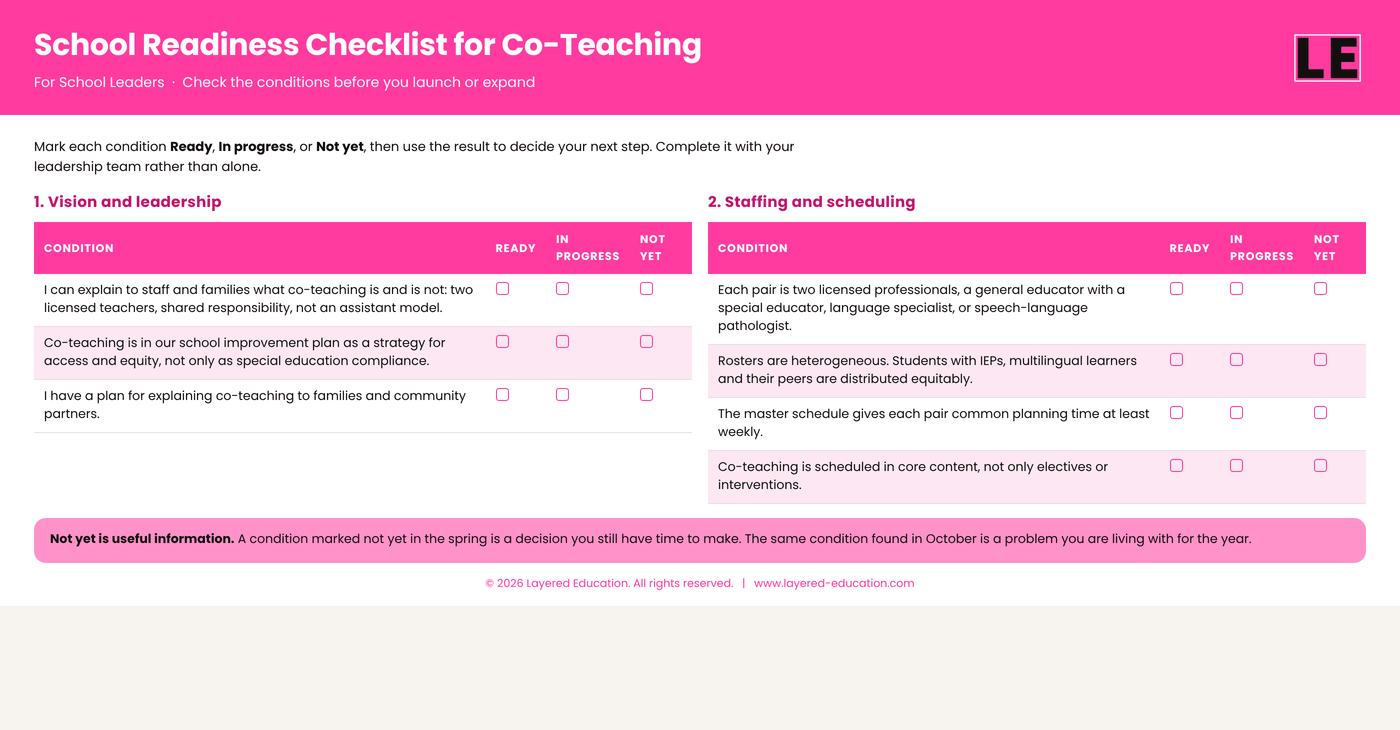 School Readiness Checklist for Co-Teaching

For School Leaders · Check the conditions before you launch or expand

LE

Mark each condition Ready, In progress, or Not yet, then use the result to decide your next step. Complete it with your leadership team rather than alone.

1. Vision and leadership

| CONDITION | READY | IN PROGRESS | NOT YET |
|---|---|---|---|
| I can explain to staff and families what co-teaching is and is not: two licensed teachers, shared responsibility, not an assistant model. | ☐ | ☐ | ☐ |
| Co-teaching is in our school improvement plan as a strategy for access and equity, not only as special education compliance. | ☐ | ☐ | ☐ |
| I have a plan for explaining co-teaching to families and community partners. | ☐ | ☐ | ☐ |

2. Staffing and scheduling

| CONDITION | READY | IN PROGRESS | NOT YET |
|---|---|---|---|
| Each pair is two licensed professionals, a general educator with a special educator, language specialist, or speech-language pathologist. | ☐ | ☐ | ☐ |
| Rosters are heterogeneous. Students with IEPs, multilingual learners and their peers are distributed equitably. | ☐ | ☐ | ☐ |
| The master schedule gives each pair common planning time at least weekly. | ☐ | ☐ | ☐ |
| Co-teaching is scheduled in core content, not only electives or interventions. | ☐ | ☐ | ☐ |

Not yet is useful information. A condition marked not yet in the spring is a decision you still have time to make. The same condition found in October is a problem you are living with for the year.

© 2026 Layered Education. All rights reserved. | www.layered-education.com